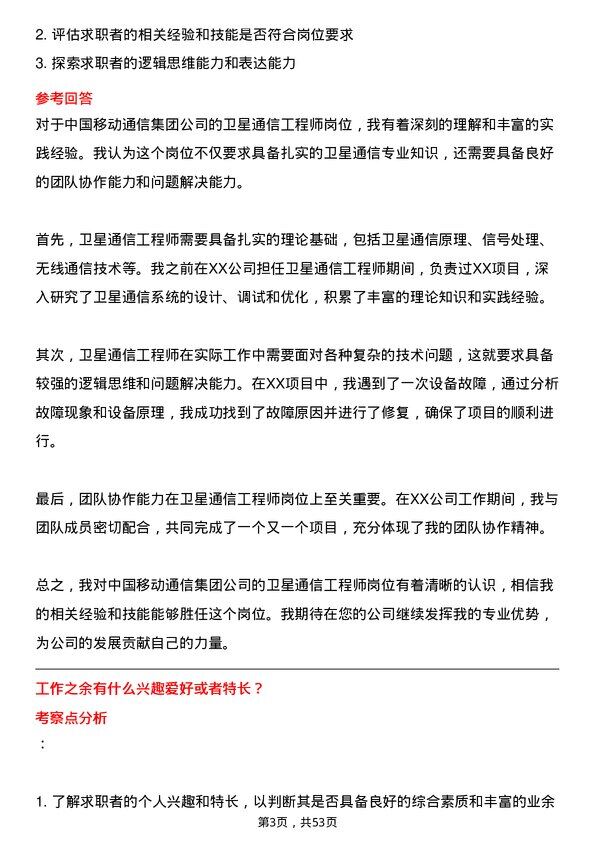 2. 评估求职者的相关经验和技能是否符合岗位要求
3. 探索求职者的逻辑思维能力和表达能力

参考回答
对于中国移动通信集团公司的卫星通信工程师岗位，我有着深刻的理解和丰富的实践经验。我认为这个岗位不仅要求具备扎实的卫星通信专业知识，还需要具备良好的团队协作能力和问题解决能力。

首先，卫星通信工程师需要具备扎实的理论基础，包括卫星通信原理、信号处理、无线通信技术等。我之前在XX公司担任卫星通信工程师期间，负责过XX项目，深入研究了卫星通信系统的设计、调试和优化，积累了丰富的理论知识和实践经验。

其次，卫星通信工程师在实际工作中需要面对各种复杂的技术问题，这就要求具备较强的逻辑思维和问题解决能力。在XX项目中，我遇到了一次设备故障，通过分析故障现象和设备原理，我成功找到了故障原因并进行了修复，确保了项目的顺利进行。

最后，团队协作能力在卫星通信工程师岗位上至关重要。在XX公司工作期间，我与团队成员密切配合，共同完成了一个又一个项目，充分体现了我的团队协作精神。

总之，我对中国移动通信集团公司的卫星通信工程师岗位有着清晰的认识，相信我的相关经验和技能能够胜任这个岗位。我期待在您的公司继续发挥我的专业优势，为公司的发展贡献自己的力量。

工作之余有什么兴趣爱好或者特长？
考察点分析
：

1. 了解求职者的个人兴趣和特长，以判断其是否具备良好的综合素质和丰富的业余
第3页，共53页